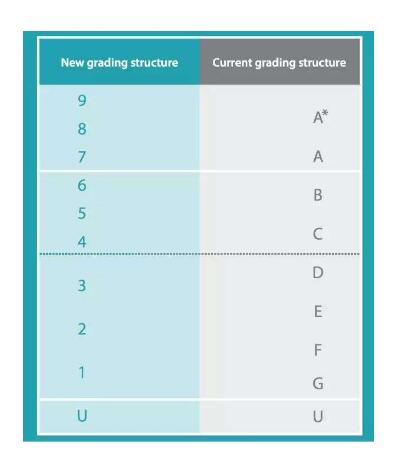 | New grading structure | Current grading structure |
|---|---|
| 9<br>8<br>7 | A*<br>A |
| 6<br>5<br>4 | B<br>C |
| 3<br>2<br>1 | D<br>E<br>F<br>G |
| U | U |